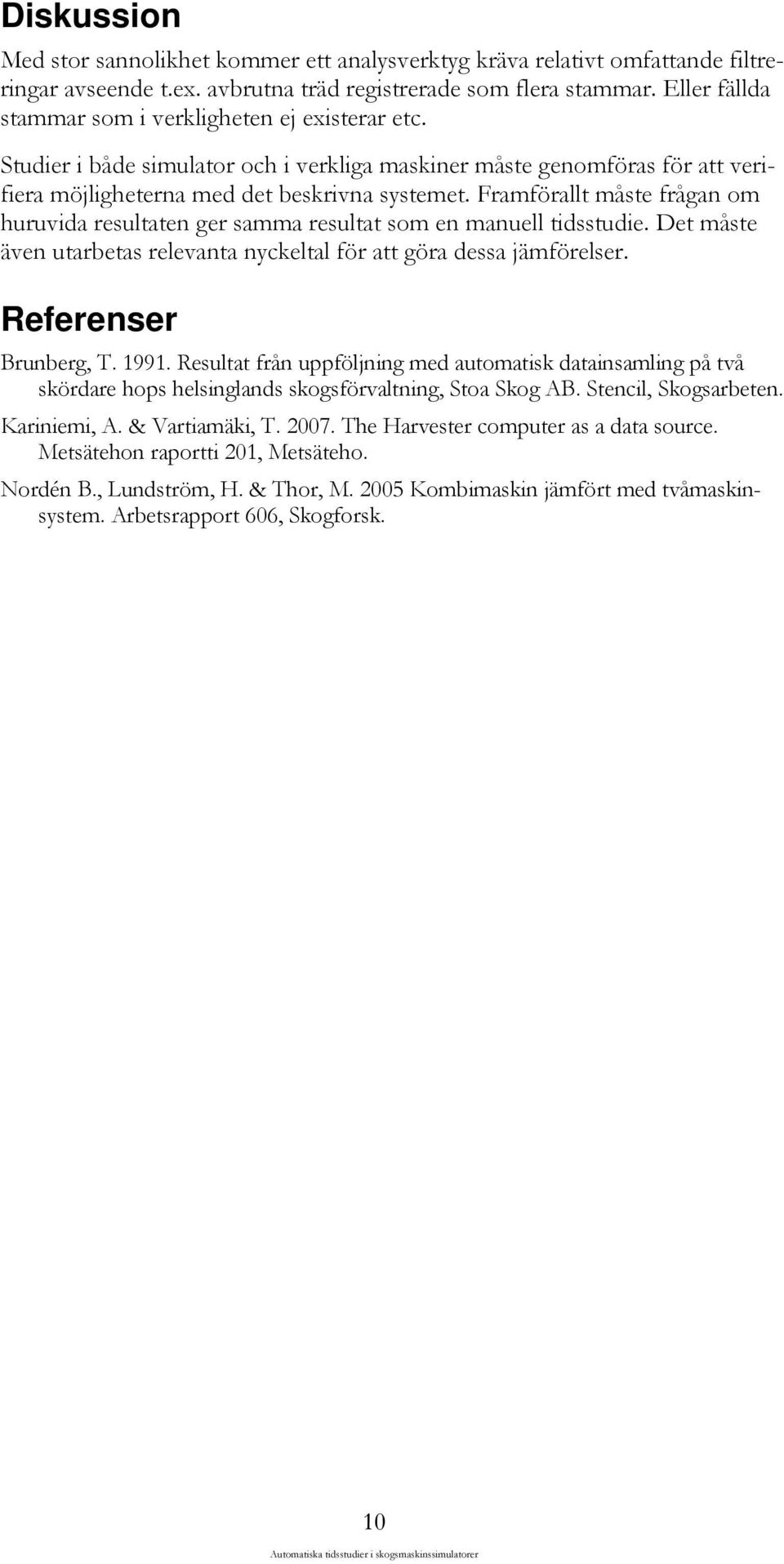 Diskussion

Med stor sannolikhet kommer ett analysverktyg kräva relativt omfattande filtreringar avseende t.ex. avbrutna träd registrerade som flera stammar. Eller fällda stammar som i verkligheten ej existerar etc.

Studier i både simulator och i verkliga maskiner måste genomföras för att verifiera möjligheterna med det beskrivna systemet. Framförallt måste frågan om huruvida resultaten ger samma resultat som en manuell tidsstudie. Det måste även utarbetas relevanta nyckeltal för att göra dessa jämförelser.

Referenser

Brunberg, T. 1991. Resultat från uppföljning med automatisk datainsamling på två skördare hops helsinglands skogsförvaltning, Stoa Skog AB. Stencil, Skogsarbeten.

Kariniemi, A. & Vartiamäki, T. 2007. The Harvester computer as a data source. Metsätehon raportti 201, Metsäteho.

Nordén B., Lundström, H. & Thor, M. 2005 Kombimaskin jämfört med tvåmaskinsystem. Arbetsrapport 606, Skogforsk.

10

Automatiska tidsstudier i skogsmaskinssimulatorer